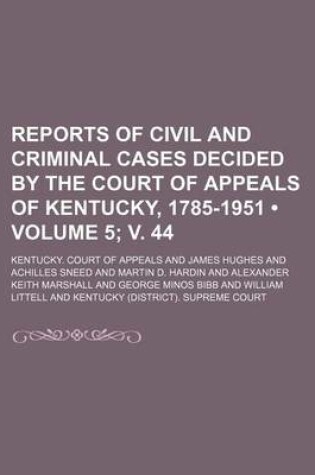 REPORTS OF CIVIL AND CRIMINAL CASES DECIDED BY THE COURT OF APPEALS OF KENTUCKY, 1785-1951 • VOLUME 5; V. 44

KENTUCKY. COURT OF APPEALS AND JAMES HUGHES AND ACHILLES SNEED AND MARTIN D. HARDIN AND ALEXANDER KEITH MARSHALL AND GEORGE MINOS BIBB AND WILLIAM LITTELL AND KENTUCKY (DISTRICT). SUPREME COURT